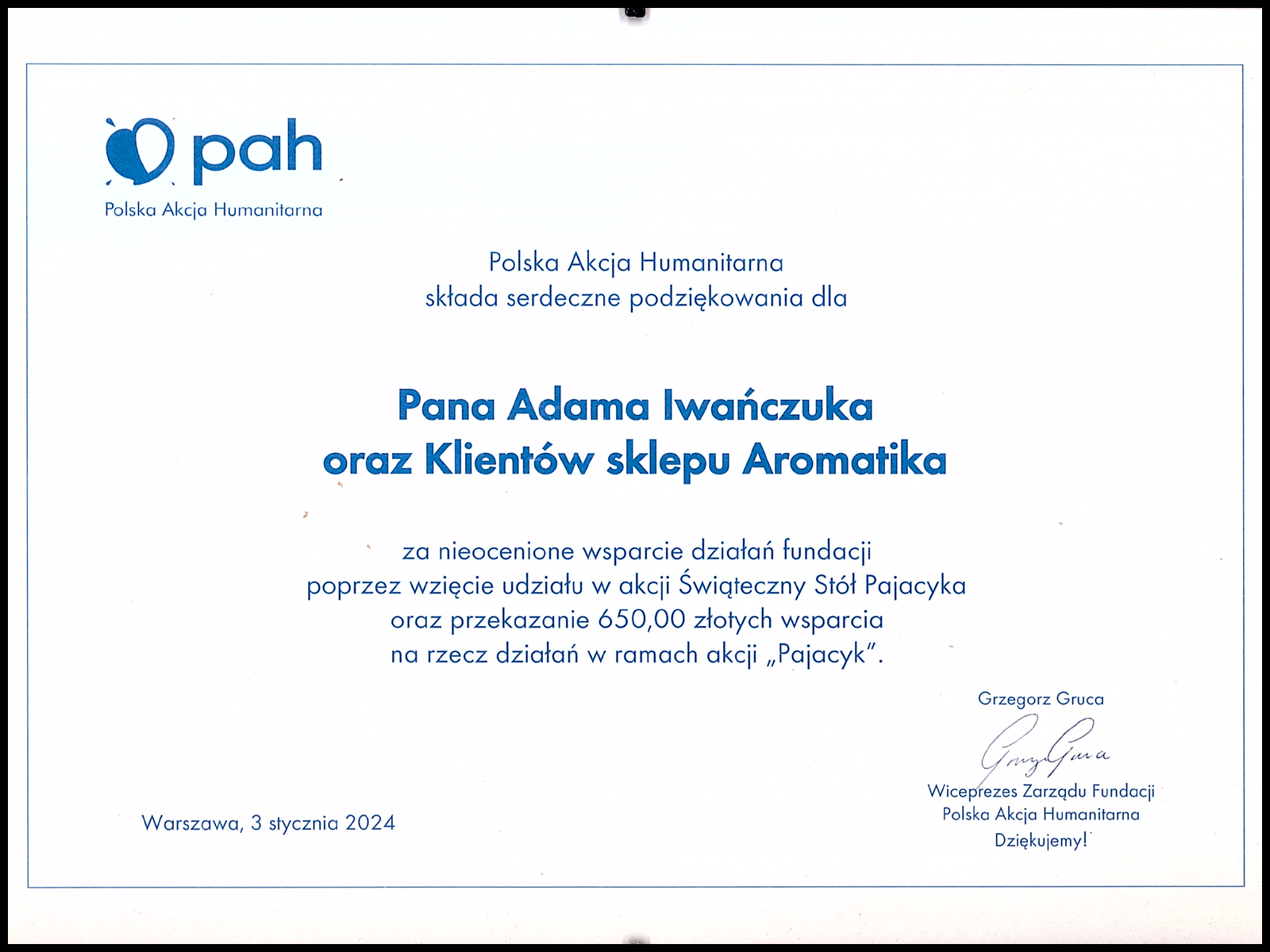 pah
Polska Akcja Humanitarna

Polska Akcja Humanitarna
składa serdeczne podziękowania dla

Pana Adama Iwańczuka
oraz Klientów sklepu Aromatika

za nieocenione wsparcie działań fundacji
poprzez wzięcie udziału w akcji Świąteczny Stół Pajacyka
oraz przekazanie 650,00 złotych wsparcia
na rzecz działań w ramach akcji „Pajacyk".

Grzegorz Gruca
Grzegorz Gruca
Wiceprezes Zarządu Fundacji
Polska Akcja Humanitarna
Dziękujemy!

Warszawa, 3 stycznia 2024